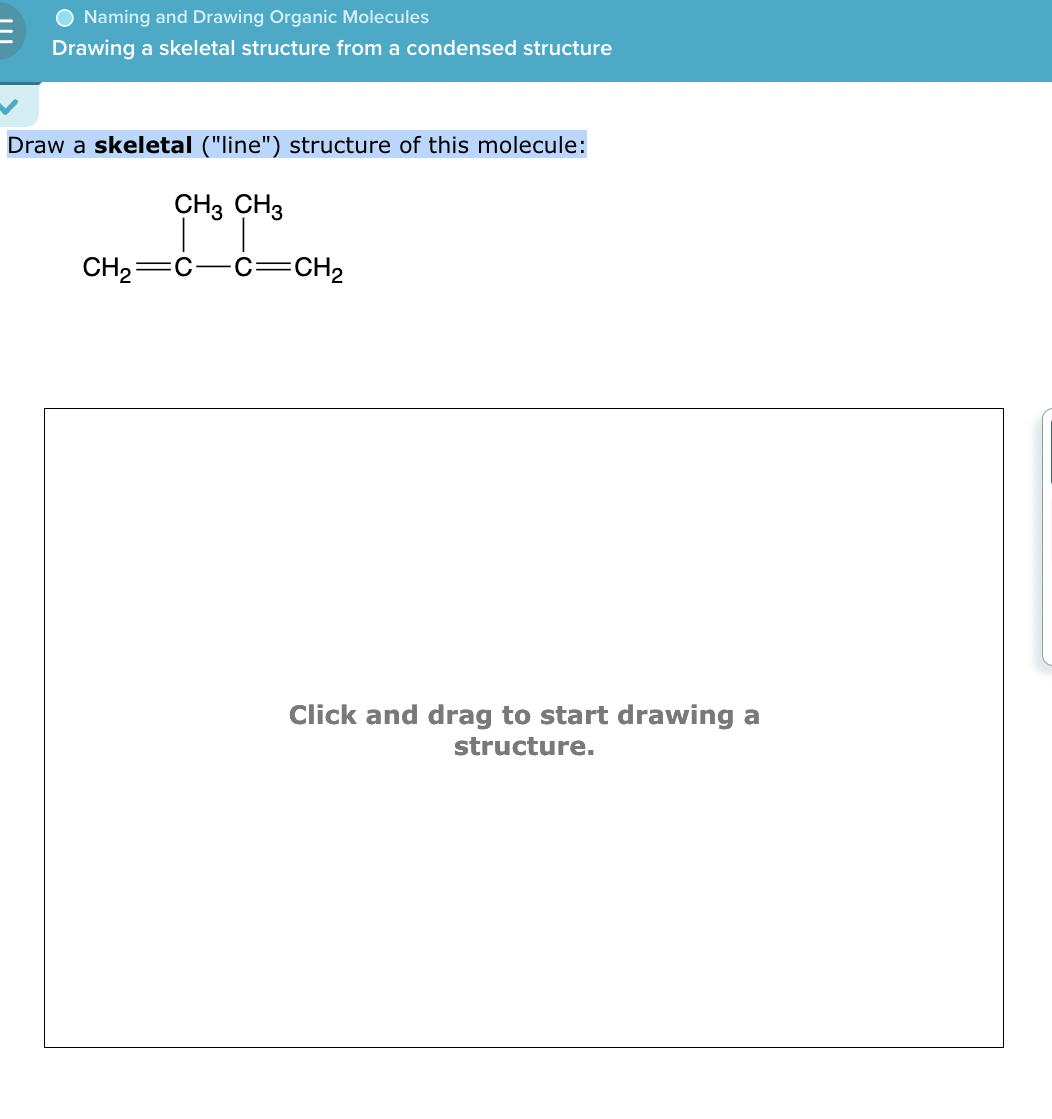 Naming and Drawing Organic Molecules
Drawing a skeletal structure from a condensed structure

Draw a **skeletal** ("line") structure of this molecule:

$CH_3$ $CH_3$
$CH_2=C-C=CH_2$

Click and drag to start drawing a structure.